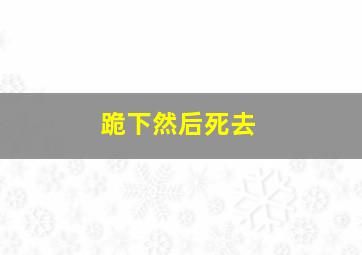 跪下然后死去